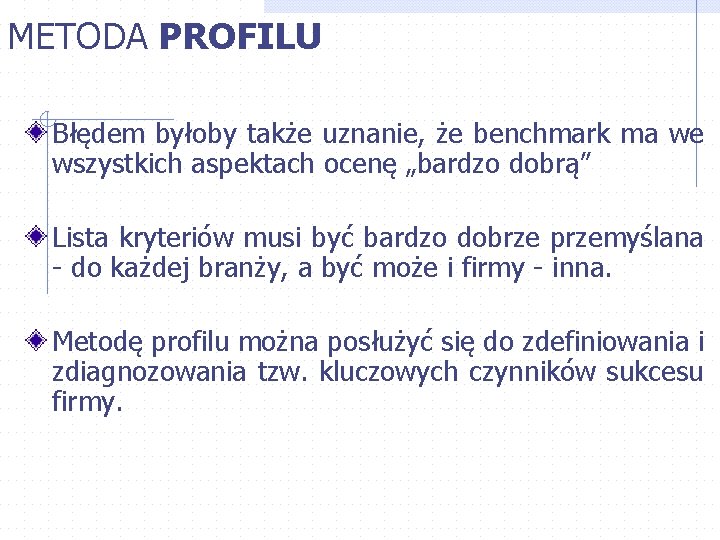 METODA PROFILU

Błędem byłoby także uznanie, że benchmark ma we wszystkich aspektach ocenę „bardzo dobrą”

Lista kryteriów musi być bardzo dobrze przemyślana - do każdej branży, a być może i firmy - inna.

Metodę profilu można posłużyć się do zdefiniowania i zdiagnozowania tzw. kluczowych czynników sukcesu firmy.